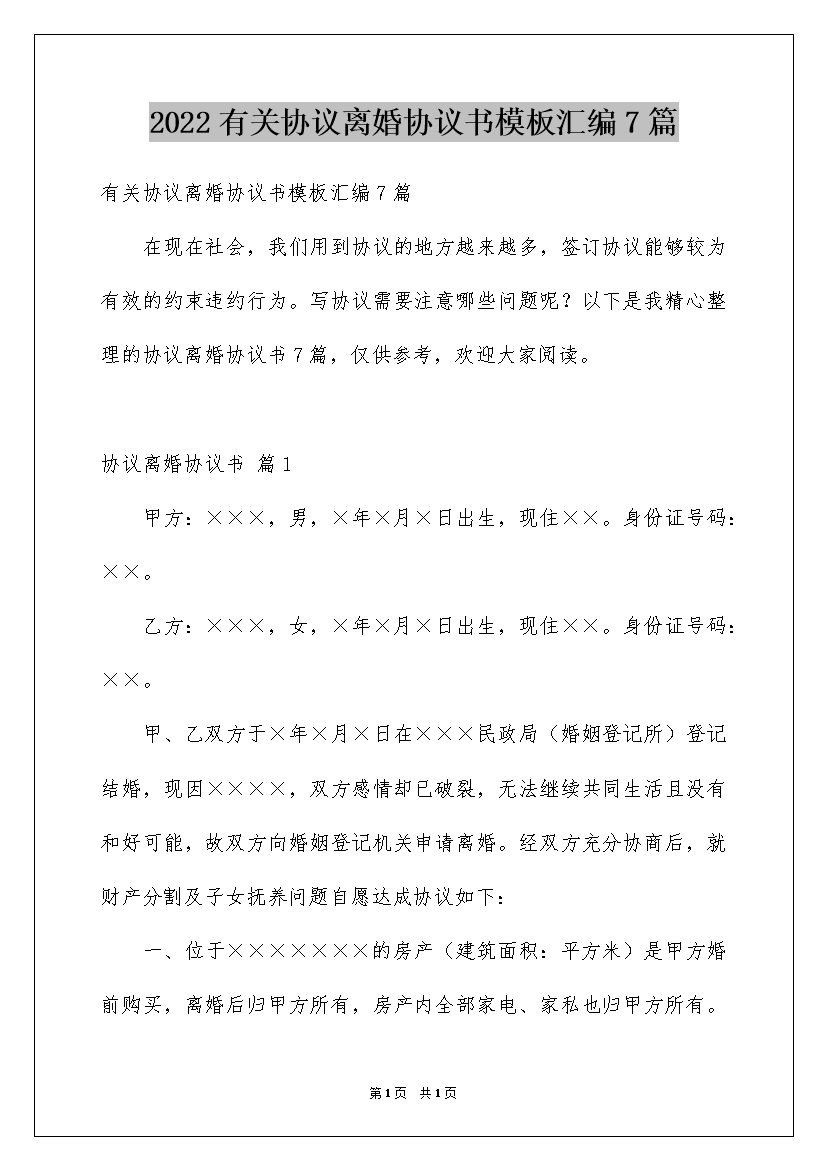 2022有关协议离婚协议书模板汇编7篇

有关协议离婚协议书模板汇编7篇

在现在社会，我们用到协议的地方越来越多，签订协议能够较为有效的约束违约行为。写协议需要注意哪些问题呢？以下是我精心整理的协议离婚协议书7篇，仅供参考，欢迎大家阅读。

协议离婚协议书 篇1

甲方：×××，男，×年×月×日出生，现住××。身份证号码：××。

乙方：×××，女，×年×月×日出生，现住××。身份证号码：××。

甲、乙双方于×年×月×日在×××民政局（婚姻登记所）登记结婚，现因××××，双方感情却已破裂，无法继续共同生活且没有和好可能，故双方向婚姻登记机关申请离婚。经双方充分协商后，就财产分割及子女抚养问题自愿达成协议如下：

一、位于×××××××的房产（建筑面积：平方米）是甲方婚前购买，离婚后归甲方所有，房产内全部家电、家私也归甲方所有。

第1页 共1页